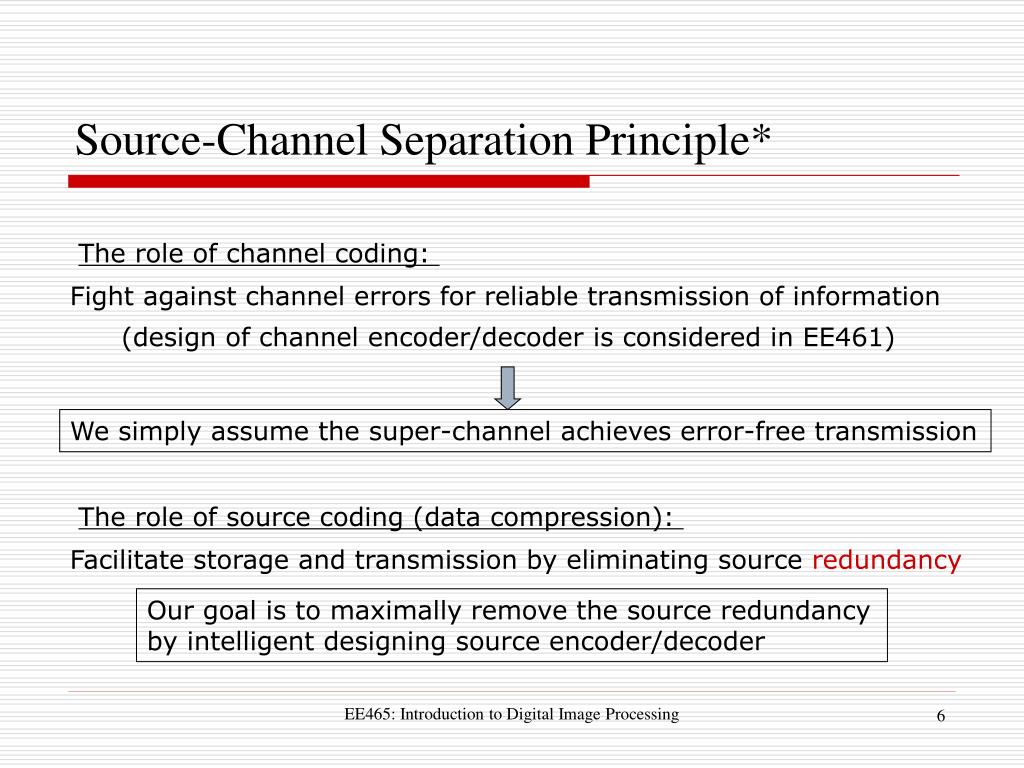 Source-Channel Separation Principle*

The role of channel coding:

Fight against channel errors for reliable transmission of information

(design of channel encoder/decoder is considered in EE461)

We simply assume the super-channel achieves error-free transmission

The role of source coding (data compression):

Facilitate storage and transmission by eliminating source redundancy

Our goal is to maximally remove the source redundancy by intelligent designing source encoder/decoder

EE465: Introduction to Digital Image Processing

6